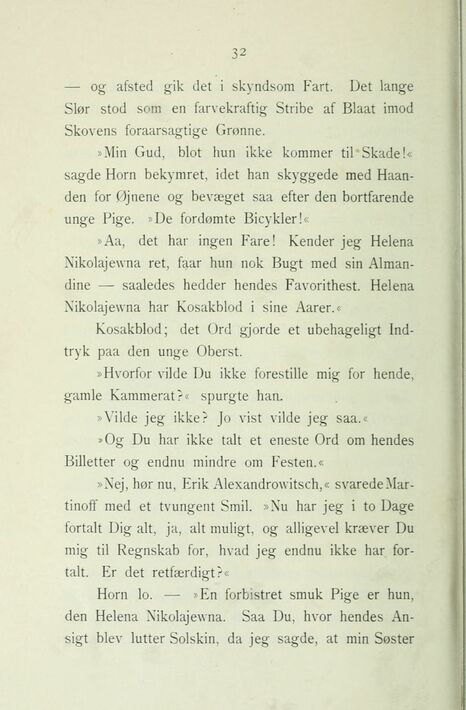 32

— og afsted gik det i skyndsom Fart. Det lange Slør stod som en farvekraftig Stribe af Blaat imod Skovens foraarsagtige Grønne.

»Min Gud, blot hun ikke kommer til Skade!« sagde Horn bekymret, idet han skyggede med Haanden for Øjnene og bevæget saa efter den bortfarende unge Pige. »De fordømte Bicykler!«

»Aa, det har ingen Fare! Kender jeg Helena Nikolajewna ret, faar hun nok Bugt med sin Almandine — saaledes hedder hendes Favorithest. Helena Nikolajewna har Kosakblod i sine Aarer.«

Kosakblod; det Ord gjorde et ubehageligt Indtryk paa den unge Oberst.

»Hvorfor vilde Du ikke forestille mig for hende, gamle Kammerat?« spurgte han.

»Vilde jeg ikke? Jo vist vilde jeg saa.«

»Og Du har ikke talt et eneste Ord om hendes Billetter og endnu mindre om Festen.«

»Nej, hør nu, Erik Alexandrowitsch,« svarede Martinoff med et tvungent Smil. »Nu har jeg i to Dage fortalt Dig alt, ja, alt muligt, og alligevel kræver Du mig til Regnskab for, hvad jeg endnu ikke har fortalt. Er det retfærdigt?«

Horn lo. — »En forbistret smuk Pige er hun, den Helena Nikolajewna. Saa Du, hvor hendes Ansigt blev lutter Solskin, da jeg sagde, at min Søster